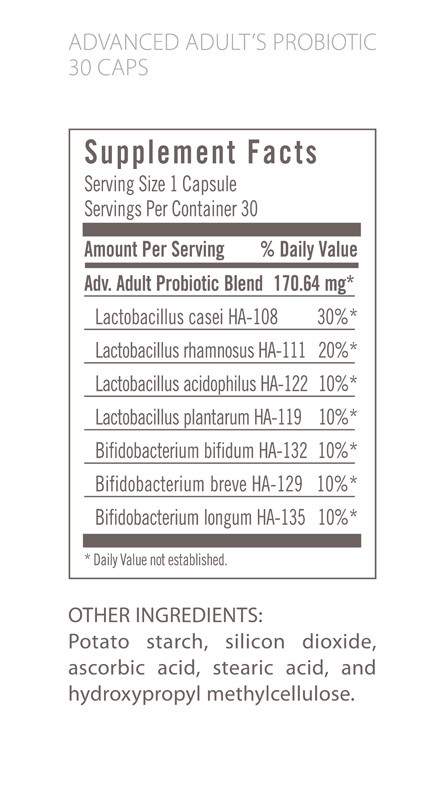 ADVANCED ADULT'S PROBIOTIC
30 CAPS

Supplement Facts
Serving Size 1 Capsule
Servings Per Container 30

| Amount Per Serving | % Daily Value |
|---|---|
| Adv. Adult Probiotic Blend | 170.64 mg* |
| Lactobacillus casei HA-108 | 30%* |
| Lactobacillus rhamnosus HA-111 | 20%* |
| Lactobacillus acidophilus HA-122 | 10%* |
| Lactobacillus plantarum HA-119 | 10%* |
| Bifidobacterium bifidum HA-132 | 10%* |
| Bifidobacterium breve HA-129 | 10%* |
| Bifidobacterium longum HA-135 | 10%* |

* Daily Value not established.

OTHER INGREDIENTS:
Potato starch, silicon dioxide, ascorbic acid, stearic acid, and hydroxypropyl methylcellulose.